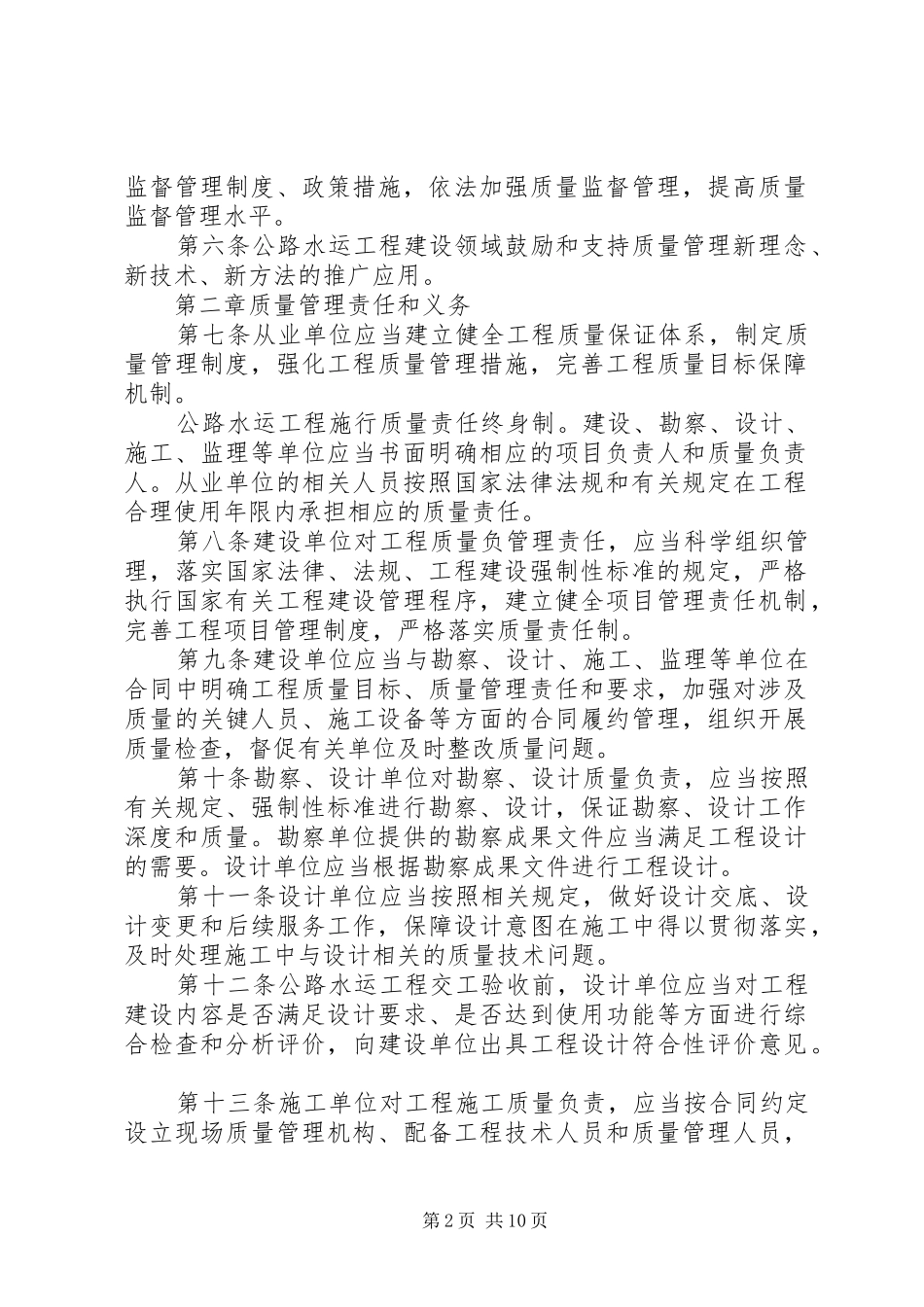 监督管理制度、政策措施，依法加强质量监督管理，提高质量监督管理水平。

第六条公路水运工程建设领域鼓励和支持质量管理新理念、新技术、新方法的推广应用。

第二章质量管理责任和义务

第七条从业单位应当建立健全工程质量保证体系，制定质量管理制度，强化工程质量管理措施，完善工程质量目标保障机制。

公路水运工程施行质量责任终身制。建设、勘察、设计、施工、监理等单位应当书面明确相应的项目负责人和质量负责人。从业单位的相关人员按照国家法律法规和有关规定在工程合理使用年限内承担相应的质量责任。

第八条建设单位对工程质量负管理责任，应当科学组织管理，落实国家法律、法规、工程建设强制性标准的规定，严格执行国家有关工程建设管理程序，建立健全项目管理责任机制，完善工程项目管理制度，严格落实质量责任制。

第九条建设单位应当与勘察、设计、施工、监理等单位在合同中明确工程质量目标、质量管理责任和要求，加强对涉及质量的关键人员、施工设备等方面的合同履约管理，组织开展质量检查，督促有关单位及时整改质量问题。

第十条勘察、设计单位对勘察、设计质量负责，应当按照有关规定、强制性标准进行勘察、设计，保证勘察、设计工作深度和质量。勘察单位提供的勘察成果文件应当满足工程设计的需要。设计单位应当根据勘察成果文件进行工程设计。

第十一条设计单位应当按照相关规定，做好设计交底、设计变更和后续服务工作，保障设计意图在施工中得以贯彻落实，及时处理施工中与设计相关的质量技术问题。

第十二条公路水运工程交工验收前，设计单位应当对工程建设内容是否满足设计要求、是否达到使用功能等方面进行综合检查和分析评价，向建设单位出具工程设计符合性评价意见。

第十三条施工单位对工程施工质量负责，应当按合同约定设立现场质量管理机构、配备工程技术人员和质量管理人员，

第2页 共10页